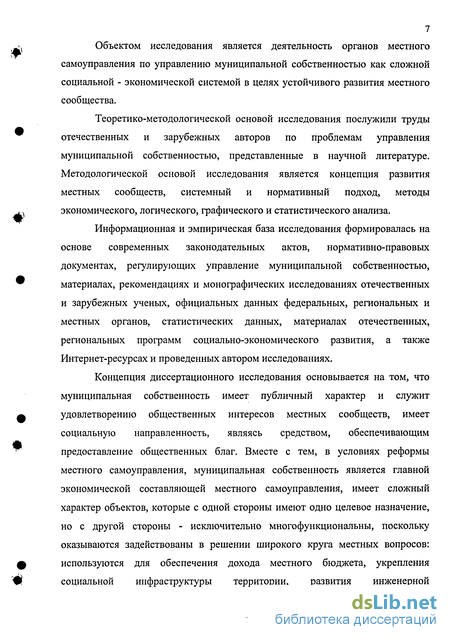 7

Объектом исследования является деятельность органов местного самоуправления по управлению муниципальной собственностью как сложной социальной - экономической системой в целях устойчивого развития местного сообщества.

Теоретико-методологической основой исследования послужили труды отечественных и зарубежных авторов по проблемам управления муниципальной собственностью, представленные в научной литературе. Методологической основой исследования является концепция развития местных сообществ, системный и нормативный подход, методы экономического, логического, графического и статистического анализа.

Информационная и эмпирическая база исследования формировалась на основе современных законодательных актов, нормативно-правовых документах, регулирующих управление муниципальной собственностью, материалах, рекомендациях и монографических исследованиях отечественных и зарубежных ученых, официальных данных федеральных, региональных и местных органов, статистических данных, материалах отечественных, региональных программ социально-экономического развития, а также Интернет-ресурсах и проведенных автором исследованиях.

Концепция диссертационного исследования основывается на том, что муниципальная собственность имеет публичный характер и служит удовлетворению общественных интересов местных сообществ, имеет социальную направленность, являясь средством, обеспечивающим предоставление общественных благ. Вместе с тем, в условиях реформы местного самоуправления, муниципальная собственность является главной экономической составляющей местного самоуправления, имеет сложный характер объектов, которые с одной стороны имеют одно целевое назначение, но с другой стороны - исключительно многофункциональны, поскольку оказываются задействованы в решении широкого круга местных вопросов: используются для обеспечения дохода местного бюджета, укрепления социальной инфраструктуры территории, развития инженерной

dsLib.net
библиотека диссертаций